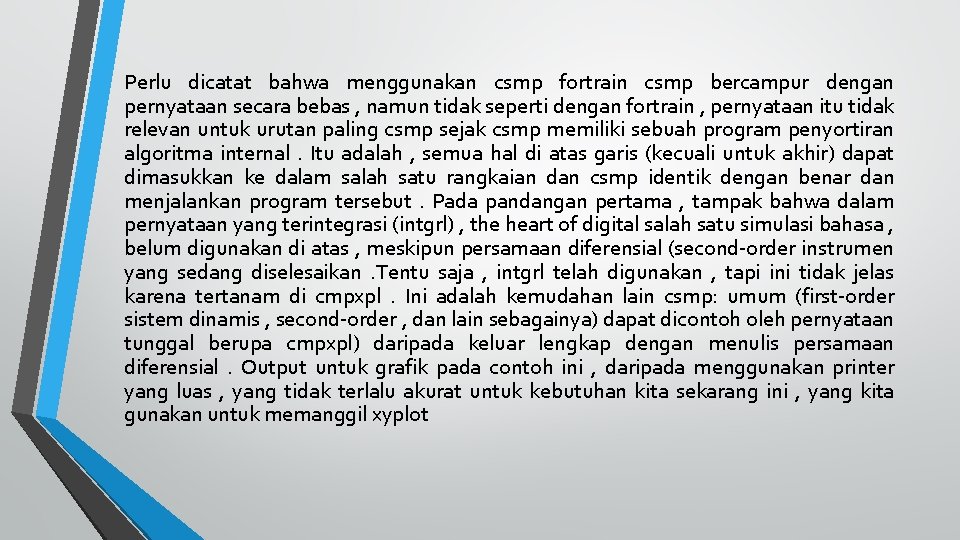 Perlu dicatat bahwa menggunakan csmp fortrain csmp bercampur dengan pernyataan secara bebas , namun tidak seperti dengan fortrain , pernyataan itu tidak relevan untuk urutan paling csmp sejak csmp memiliki sebuah program penyortiran algoritma internal . Itu adalah , semua hal di atas garis (kecuali untuk akhir) dapat dimasukkan ke dalam salah satu rangkaian dan csmp identik dengan benar dan menjalankan program tersebut . Pada pandangan pertama , tampak bahwa dalam pernyataan yang terintegrasi (intgrl) , the heart of digital salah satu simulasi bahasa , belum digunakan di atas , meskipun persamaan diferensial (second-order instrumen yang sedang diselesaikan .Tentu saja , intgrl telah digunakan , tapi ini tidak jelas karena tertanam di cmpxpl . Ini adalah kemudahan lain csmp: umum (first-order sistem dinamis , second-order , dan lain sebagainya) dapat dicontoh oleh pernyataan tunggal berupa cmpxpl) daripada keluar lengkap dengan menulis persamaan diferensial . Output untuk grafik pada contoh ini , daripada menggunakan printer yang luas , yang tidak terlalu akurat untuk kebutuhan kita sekarang ini , yang kita gunakan untuk memanggil xyplot